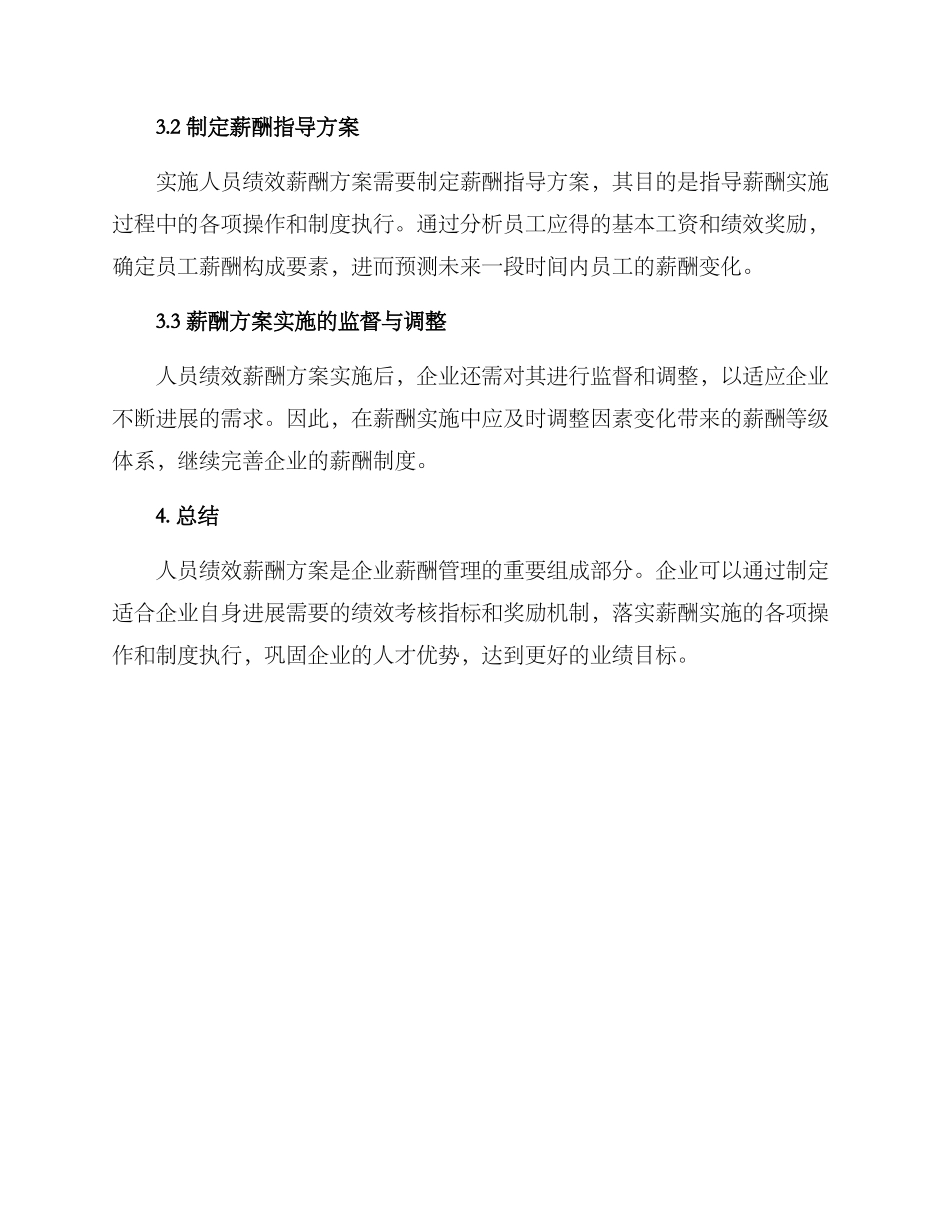 3.2 制定薪酬指导方案

实施人员绩效薪酬方案需要制定薪酬指导方案，其目的是指导薪酬实施过程中的各项操作和制度执行。通过分析员工应得的基本工资和绩效奖励，确定员工薪酬构成要素，进而预测未来一段时间内员工的薪酬变化。

3.3 薪酬方案实施的监督与调整

人员绩效薪酬方案实施后，企业还需对其进行监督和调整，以适应企业不断进展的需求。因此，在薪酬实施中应及时调整因素变化带来的薪酬等级体系，继续完善企业的薪酬制度。

4. 总结

人员绩效薪酬方案是企业薪酬管理的重要组成部分。企业可以通过制定适合企业自身进展需要的绩效考核指标和奖励机制，落实薪酬实施的各项操作和制度执行，巩固企业的人才优势，达到更好的业绩目标。